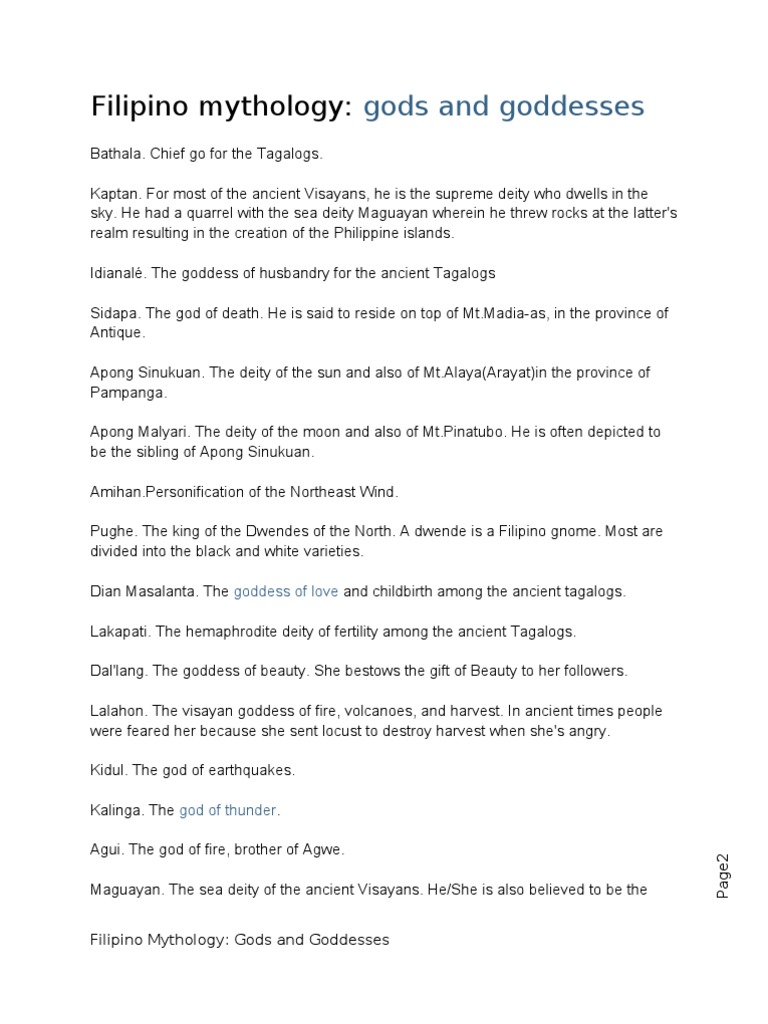 Filipino mythology: gods and goddesses

Bathala. Chief go for the Tagalogs.

Kaptan. For most of the ancient Visayans, he is the supreme deity who dwells in the sky. He had a quarrel with the sea deity Maguayan wherein he threw rocks at the latter's realm resulting in the creation of the Philippine islands.

Idianalé. The goddess of husbandry for the ancient Tagalogs

Sidapa. The god of death. He is said to reside on top of Mt.Madia-as, in the province of Antique.

Apong Sinukuan. The deity of the sun and also of Mt.Alaya(Arayat)in the province of Pampanga.

Apong Malyari. The deity of the moon and also of Mt.Pinatubo. He is often depicted to be the sibling of Apong Sinukuan.

Amihan.Personification of the Northeast Wind.

Pughe. The king of the Dwendes of the North. A dwende is a Filipino gnome. Most are divided into the black and white varieties.

Dian Masalanta. The goddess of love and childbirth among the ancient tagalogs.

Lakapati. The hemaphrodite deity of fertility among the ancient Tagalogs.

Dal'lang. The goddess of beauty. She bestows the gift of Beauty to her followers.

Lalahon. The visayan goddess of fire, volcanoes, and harvest. In ancient times people were feared her because she sent locust to destroy harvest when she's angry.

Kidul. The god of earthquakes.

Kalinga. The god of thunder.

Agui. The god of fire, brother of Agwe.

Maguayan. The sea deity of the ancient Visayans. He/She is also believed to be the

Page2

Filipino Mythology: Gods and Goddesses